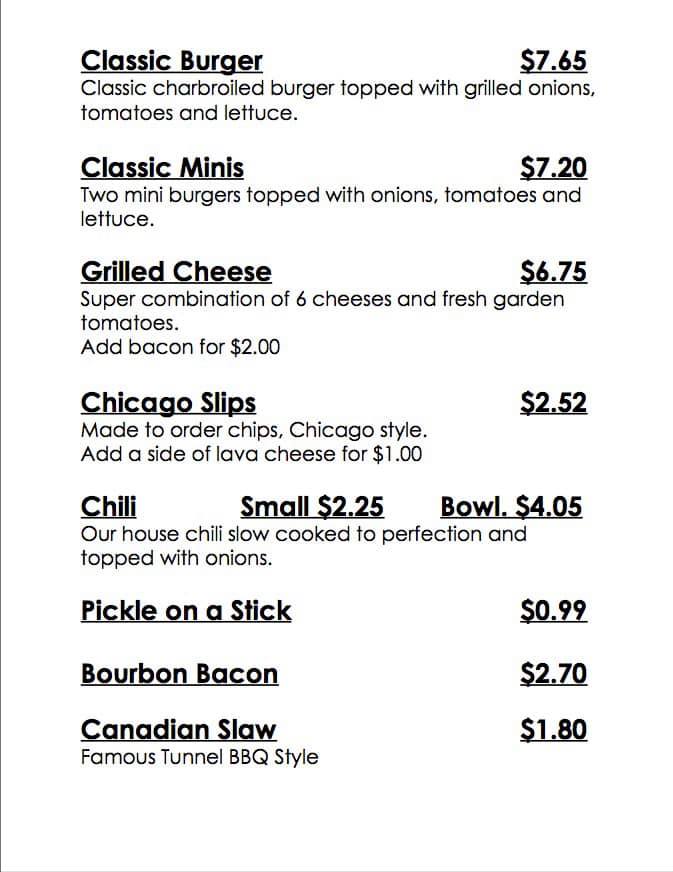 Classic Burger $7.65
Classic charbroiled burger topped with grilled onions, tomatoes and lettuce.

Classic Minis $7.20
Two mini burgers topped with onions, tomatoes and lettuce.

Grilled Cheese $6.75
Super combination of 6 cheeses and fresh garden tomatoes.
Add bacon for $2.00

Chicago Slips $2.52
Made to order chips, Chicago style.
Add a side of lava cheese for $1.00

Chili Small $2.25 Bowl. $4.05
Our house chili slow cooked to perfection and topped with onions.

Pickle on a Stick $0.99

Bourbon Bacon $2.70

Canadian Slaw $1.80
Famous Tunnel BBQ Style